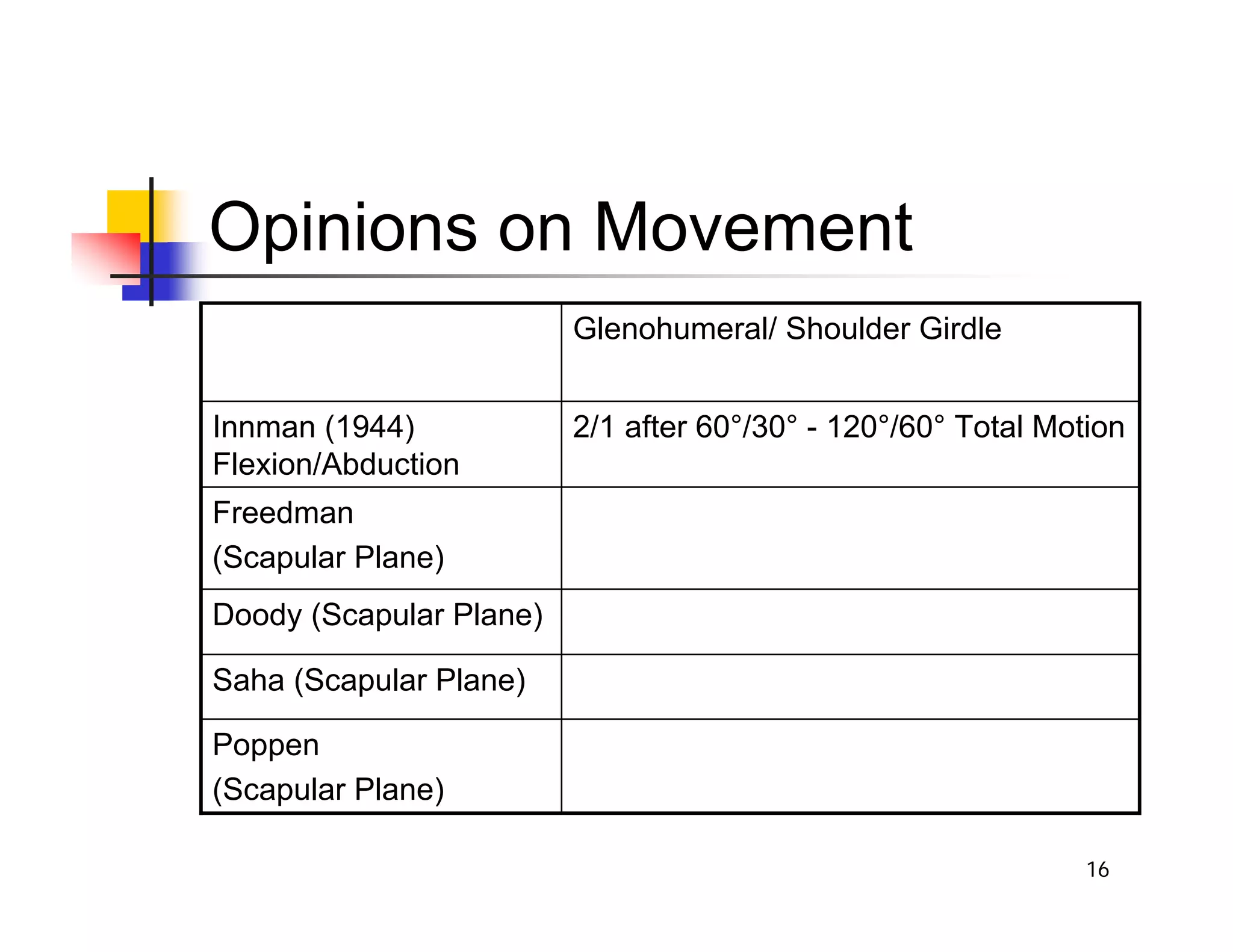 Opinions on Movement

| | Glenohumeral/ Shoulder Girdle |
|---|---|
| Innman (1944) Flexion/Abduction | 2/1 after 60°/30° - 120°/60° Total Motion |
| Freedman (Scapular Plane) | |
| Doody (Scapular Plane) | |
| Saha (Scapular Plane) | |
| Poppen (Scapular Plane) | |

16